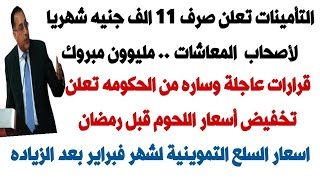 التأمينات تعلن صرف 11 الف جنيه شهريا

لأصحاب المعاشات .. مليوون مبروك

قرارات عاجلة وساره من الحكومه تعلن

تخفيض أسعار اللحوم قبل رمضان

اسعار السلع التموينية لشهر فبراير بعد الزياده